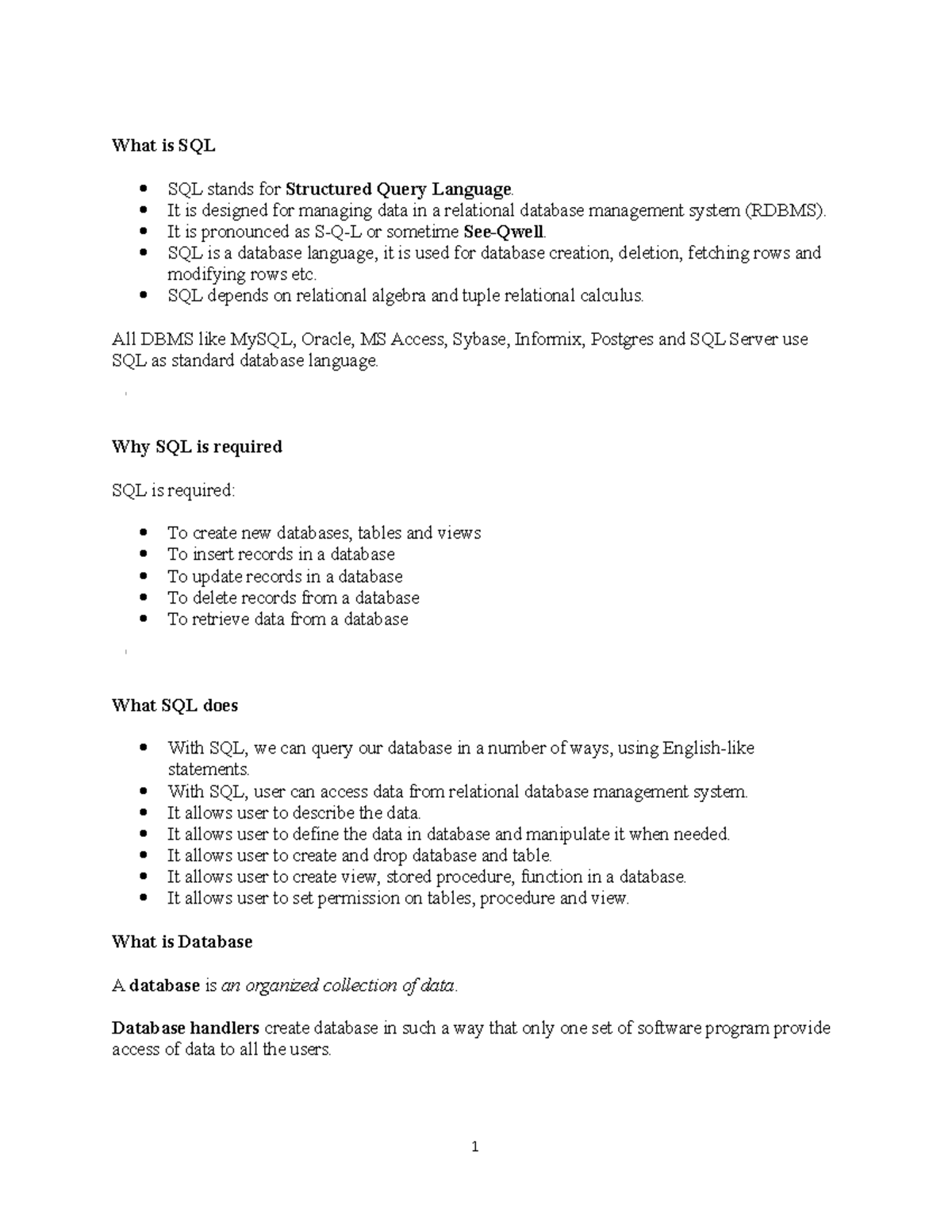 What is SQL

• SQL stands for Structured Query Language.
• It is designed for managing data in a relational database management system (RDBMS).
• It is pronounced as S-Q-L or sometime See-Qwell.
• SQL is a database language, it is used for database creation, deletion, fetching rows and modifying rows etc.
• SQL depends on relational algebra and tuple relational calculus.

All DBMS like MySQL, Oracle, MS Access, Sybase, Informix, Postgres and SQL Server use SQL as standard database language.

Why SQL is required

SQL is required:

• To create new databases, tables and views
• To insert records in a database
• To update records in a database
• To delete records from a database
• To retrieve data from a database

What SQL does

• With SQL, we can query our database in a number of ways, using English-like statements.
• With SQL, user can access data from relational database management system.
• It allows user to describe the data.
• It allows user to define the data in database and manipulate it when needed.
• It allows user to create and drop database and table.
• It allows user to create view, stored procedure, function in a database.
• It allows user to set permission on tables, procedure and view.

What is Database

A database is an organized collection of data.

Database handlers create database in such a way that only one set of software program provide access of data to all the users.

1